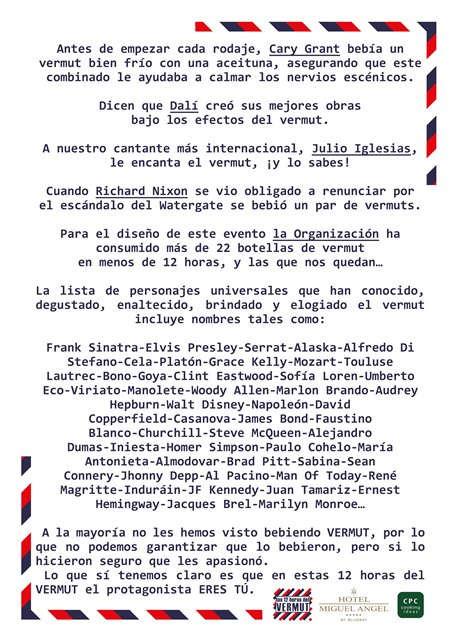 Antes de empezar cada rodaje, Cary Grant bebía un vermut bien frío con una aceituna, asegurando que este combinado le ayudaba a calmar los nervios escénicos.

Dicen que Dalí creó sus mejores obras bajo los efectos del vermut.

A nuestro cantante más internacional, Julio Iglesias, le encanta el vermut, ¡y lo sabes!

Cuando Richard Nixon se vio obligado a renunciar por el escándalo del Watergate se bebió un par de vermuts.

Para el diseño de este evento la Organización ha consumido más de 22 botellas de vermut en menos de 12 horas, y las que nos quedan…

La lista de personajes universales que han conocido, degustado, enaltecido, brindado y elogiado el vermut incluye nombres tales como:

Frank Sinatra-Elvis Presley-Serrat-Alaska-Alfredo Di Stefano-Cela-Platón-Grace Kelly-Mozart-Touluse Lautrec-Bono-Goya-Clint Eastwood-Sofía Loren-Umberto Eco-Viriato-Manolete-Woody Allen-Marlon Brando-Audrey Hepburn-Walt Disney-Napoleón-David Copperfield-Casanova-James Bond-Faustino Blanco-Churchill-Steve McQueen-Alejandro Dumas-Iniesta-Homer Simpson-Paulo Cohelo-María Antonieta-Almodovar-Brad Pitt-Sabina-Sean Connery-Jhonny Depp-Al Pacino-Man Of Today-René Magritte-Induráin-JF Kennedy-Juan Tamariz-Ernest Hemingway-Jacques Brel-Marilyn Monroe…

A la mayoría no les hemos visto bebiendo VERMUT, por lo que no podemos garantizar que lo bebieron, pero si lo hicieron seguro que les apasionó.
Lo que sí tenemos claro es que en estas 12 horas del VERMUT el protagonista ERES TÚ.

las 12 horas del VERMUT

HOTEL MIGUEL ANGEL BY BLUEBAY

CPC cooking ideas